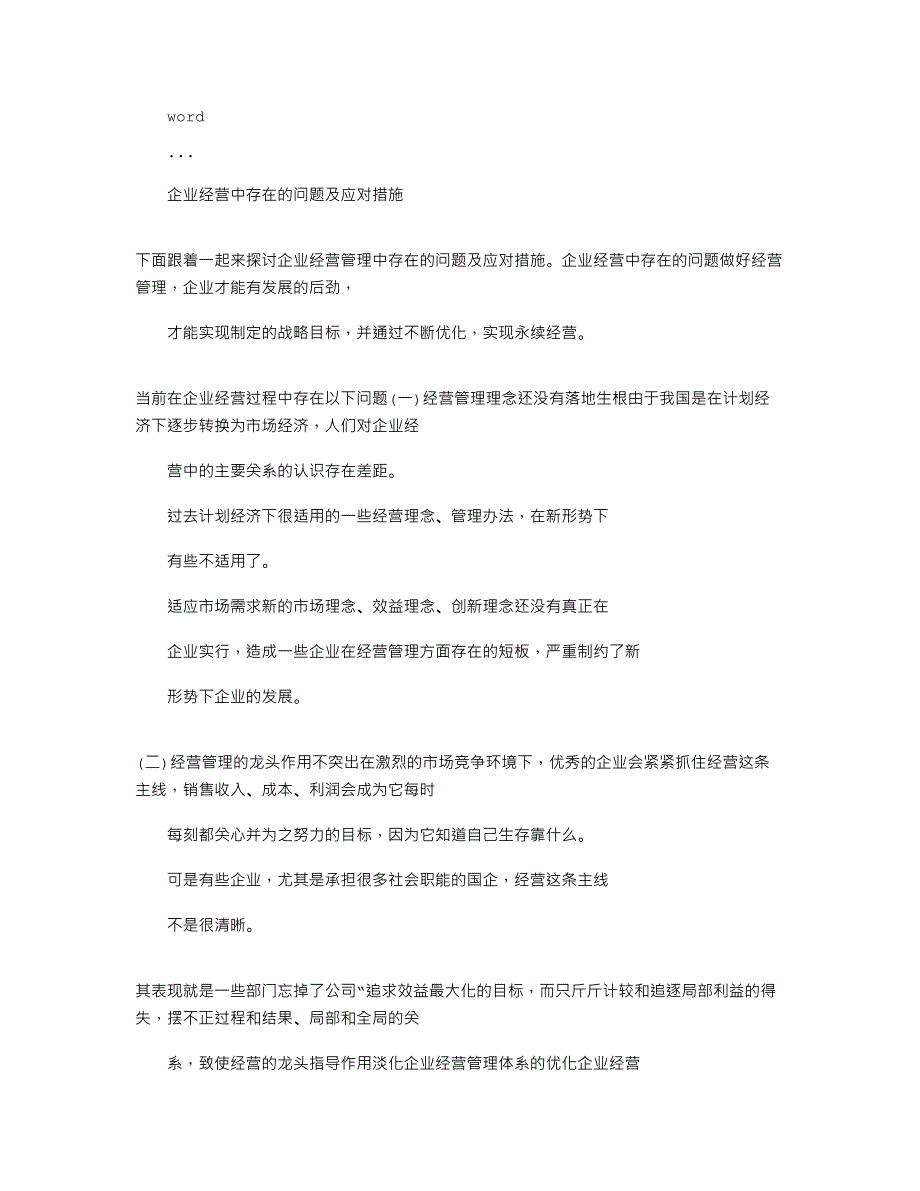 word

...

企业经营中存在的问题及应对措施

下面跟着一起来探讨企业经营管理中存在的问题及应对措施。企业经营中存在的问题做好经营管理，企业才能有发展的后劲，

才能实现制定的战略目标，并通过不断优化，实现永续经营。

当前在企业经营过程中存在以下问题 (一) 经营管理理念还没有落地生根由于我国是在计划经济下逐步转换为市场经济，人们对企业经

营中的主要关系的认识存在差距。

过去计划经济下很适用的一些经营理念、管理办法，在新形势下

有些不适用了。

适应市场需求新的市场理念、效益理念、创新理念还没有真正在

企业实行，造成一些企业在经营管理方面存在的短板，严重制约了新

形势下企业的发展。

(二) 经营管理的龙头作用不突出在激烈的市场竞争环境下，优秀的企业会紧紧抓住经营这条主线，销售收入、成本、利润会成为它每时

每刻都关心并为之努力的目标，因为它知道自己生存靠什么。

可是有些企业，尤其是承担很多社会职能的国企，经营这条主线

不是很清晰。

其表现就是一些部门忘掉了公司“追求效益最大化的目标，而只斤斤计较和追逐局部利益的得失，摆不正过程和结果、局部和全局的关

系，致使经营的龙头指导作用淡化企业经营管理体系的优化企业经营